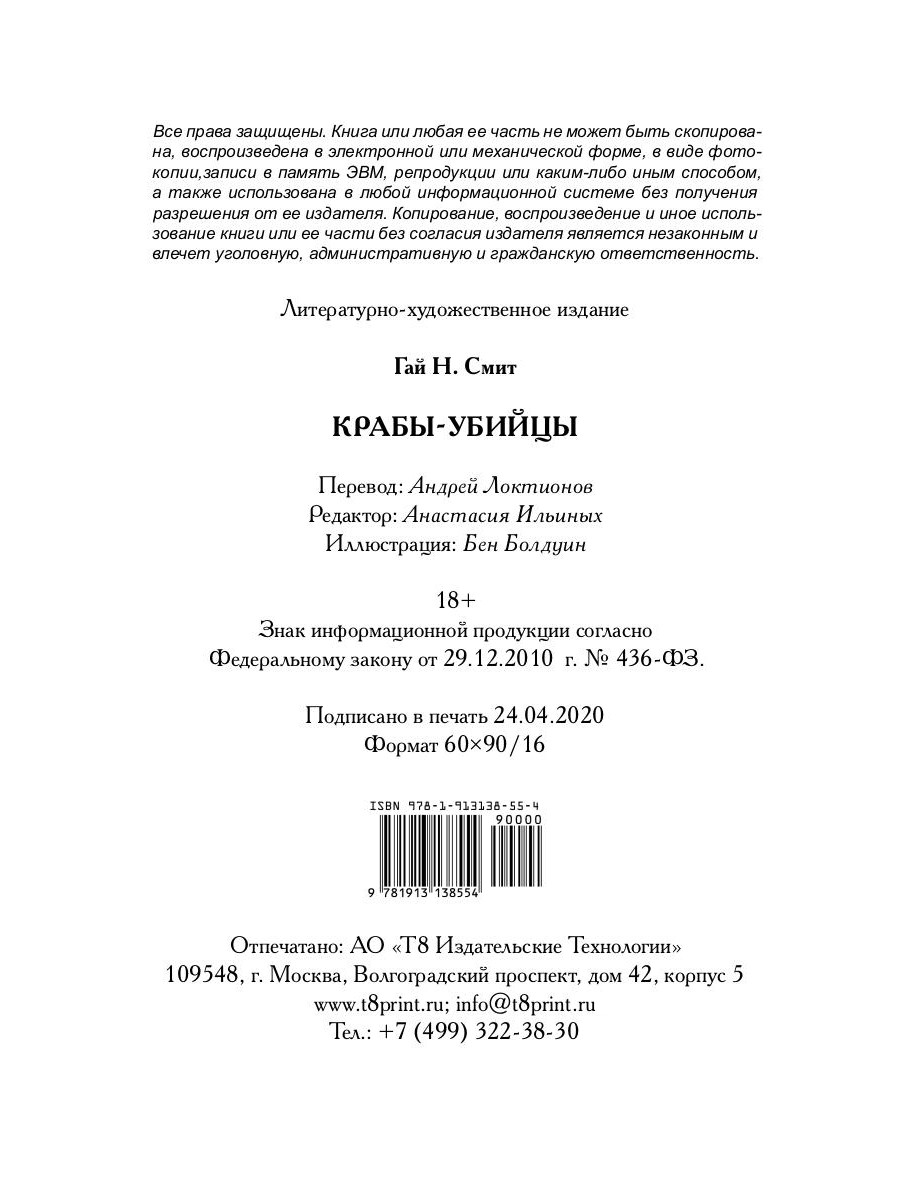 Все права защищены. Книга или любая ее часть не может быть скопирована, воспроизведена в электронной или механической форме, в виде фотокопии,записи в память ЭВМ, репродукции или каким-либо иным способом, а также использована в любой информационной системе без получения разрешения от ее издателя. Копирование, воспроизведение и иное использование книги или ее части без согласия издателя является незаконным и влечет уголовную, административную и гражданскую ответственность.

Литературно-художественное издание

Гай Н. Смит

КРАБЫ-УБИЙЦЫ

Перевод: Андрей Локтионов
Редактор: Анастасия Ильиных
Иллюстрация: Бен Болдуин

18+
Знак информационной продукции согласно Федеральному закону от 29.12.2010 г. № 436-ФЗ.

Подписано в печать 24.04.2020
Формат 60×90/16

ISBN 978-1-913138-55-4
90000
9 781913 138554

Отпечатано: АО «Т8 Издательские Технологии»
109548, г. Москва, Волгоградский проспект, дом 42, корпус 5
www.t8print.ru; info@t8print.ru
Тел.: +7 (499) 322-38-30